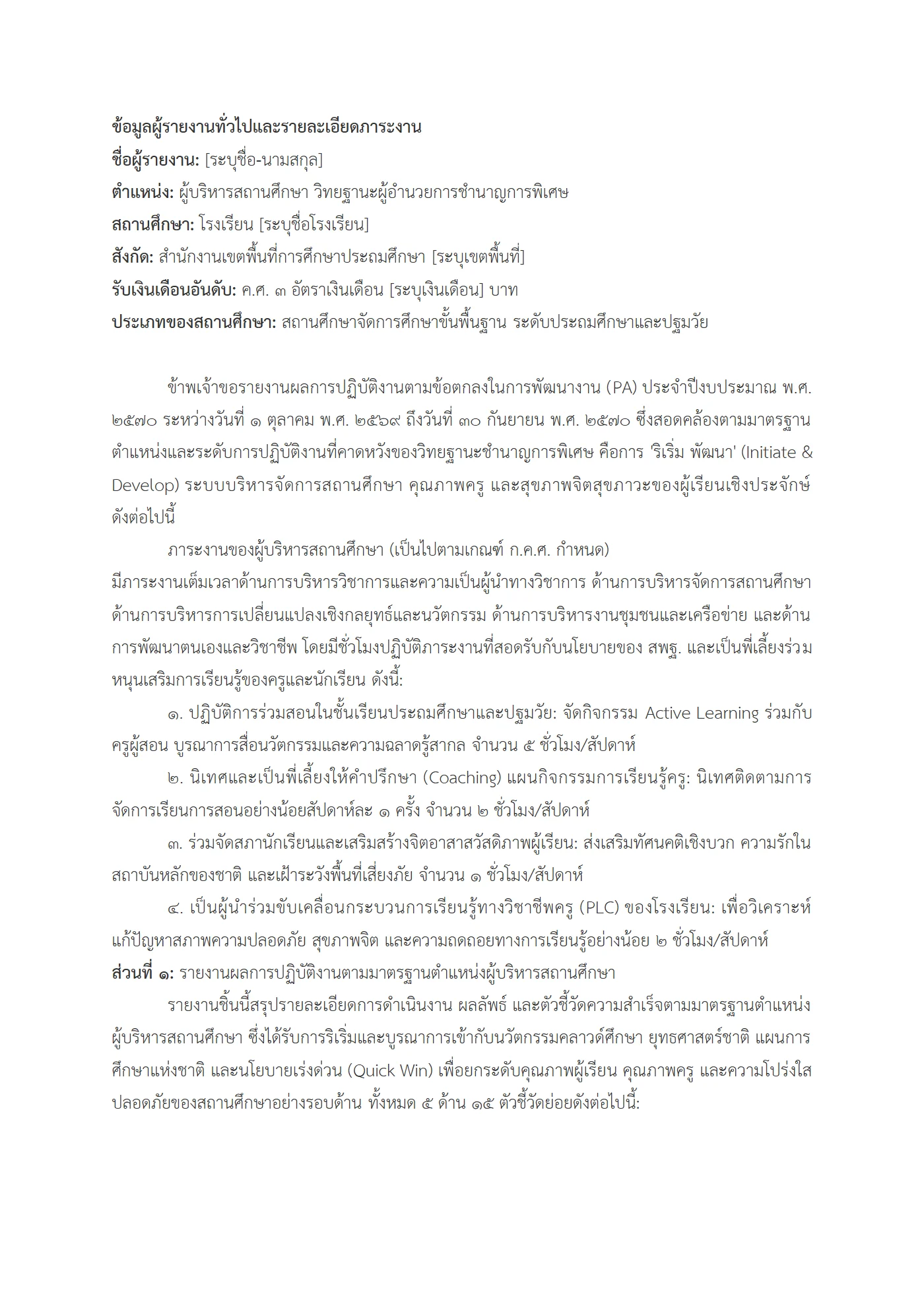 ข้อมูลผู้รายงานทั่วไปและรายละเอียดภาระงาน
ชื่อผู้รายงาน: [ระบุชื่อ-นามสกุล]
ตำแหน่ง: ผู้บริหารสถานศึกษา วิทยฐานะผู้อำนวยการชำนาญการพิเศษ
สถานศึกษา: โรงเรียน [ระบุชื่อโรงเรียน]
สังกัด: สำนักงานเขตพื้นที่การศึกษาประถมศึกษา [ระบุเขตพื้นที่]
รับเงินเดือนอันดับ: ค.ศ. ๓ อัตราเงินเดือน [ระบุเงินเดือน] บาท
ประเภทของสถานศึกษา: สถานศึกษาจัดการศึกษาขั้นพื้นฐาน ระดับประถมศึกษาและปฐมวัย

ข้าพเจ้าขอรายงานผลการปฏิบัติงานตามข้อตกลงในการพัฒนางาน (PA) ประจำปีงบประมาณ พ.ศ. ๒๕๗๐ ระหว่างวันที่ ๑ ตุลาคม พ.ศ. ๒๕๖๙ ถึงวันที่ ๓๐ กันยายน พ.ศ. ๒๕๗๐ ซึ่งสอดคล้องตามมาตรฐานตำแหน่งและระดับการปฏิบัติงานที่คาดหวังของวิทยฐานะชำนาญการพิเศษ คือการ 'ริเริ่ม พัฒนา' (Initiate & Develop) ระบบบริหารจัดการสถานศึกษา คุณภาพครู และสุขภาพจิตสุขภาวะของผู้เรียนเชิงประจักษ์ ดังต่อไปนี้

ภาระงานของผู้บริหารสถานศึกษา (เป็นไปตามเกณฑ์ ก.ค.ศ. กำหนด)
มีภาระงานเต็มเวลาด้านการบริหารวิชาการและความเป็นผู้นำทางวิชาการ ด้านการบริหารจัดการสถานศึกษา ด้านการบริหารการเปลี่ยนแปลงเชิงกลยุทธ์และนวัตกรรม ด้านการบริหารงานชุมชนและเครือข่าย และด้านการพัฒนาตนเองและวิชาชีพ โดยมีชั่วโมงปฏิบัติภาระงานที่สอดรับกับนโยบายของ สพฐ. และเป็นพี่เลี้ยงร่วมหนุนเสริมการเรียนรู้ของครูและนักเรียน ดังนี้:

๑. ปฏิบัติการร่วมสอนในชั้นเรียนประถมศึกษาและปฐมวัย: จัดกิจกรรม Active Learning ร่วมกับครูผู้สอน บูรณาการสื่อนวัตกรรมและความฉลาดรู้สากล จำนวน ๕ ชั่วโมง/สัปดาห์

๒. นิเทศและเป็นพี่เลี้ยงให้คำปรึกษา (Coaching) แผนกิจกรรมการเรียนรู้ครู: นิเทศติดตามการจัดการเรียนการสอนอย่างน้อยสัปดาห์ละ ๑ ครั้ง จำนวน ๒ ชั่วโมง/สัปดาห์

๓. ร่วมจัดสภานักเรียนและเสริมสร้างจิตอาสาสวัสดิภาพผู้เรียน: ส่งเสริมทัศนคติเชิงบวก ความรักในสถาบันหลักของชาติ และเฝ้าระวังพื้นที่เสี่ยงภัย จำนวน ๑ ชั่วโมง/สัปดาห์

๔. เป็นผู้นำร่วมขับเคลื่อนกระบวนการเรียนรู้ทางวิชาชีพครู (PLC) ของโรงเรียน: เพื่อวิเคราะห์แก้ปัญหาสภาพความปลอดภัย สุขภาพจิต และความถดถอยทางการเรียนรู้อย่างน้อย ๒ ชั่วโมง/สัปดาห์

ส่วนที่ ๑: รายงานผลการปฏิบัติงานตามมาตรฐานตำแหน่งผู้บริหารสถานศึกษา

รายงานชิ้นนี้สรุปรายละเอียดการดำเนินงาน ผลลัพธ์ และตัวชี้วัดความสำเร็จตามมาตรฐานตำแหน่งผู้บริหารสถานศึกษา ซึ่งได้รับการริเริ่มและบูรณาการเข้ากับนวัตกรรมคลาวด์ศึกษา ยุทธศาสตร์ชาติ แผนการศึกษาแห่งชาติ และนโยบายเร่งด่วน (Quick Win) เพื่อยกระดับคุณภาพผู้เรียน คุณภาพครู และความโปร่งใสปลอดภัยของสถานศึกษาอย่างรอบด้าน ทั้งหมด ๕ ด้าน ๑๕ ตัวชี้วัดย่อยดังต่อไปนี้: